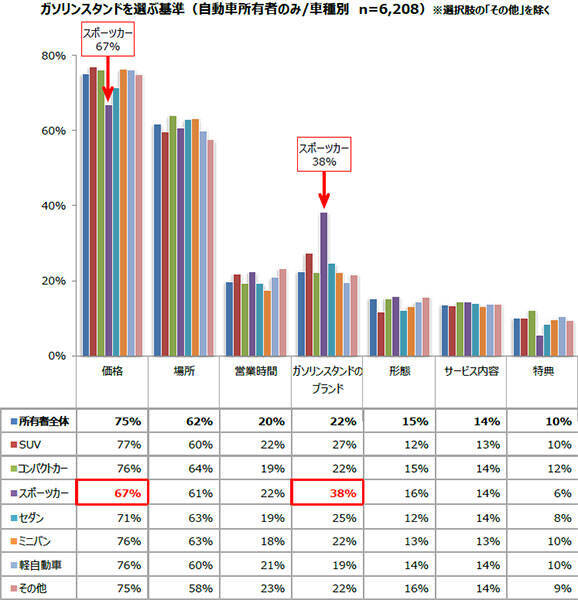 ガソリンスタンドを選ぶ基準（自動車所有者のみ/車種別　n=6,208）※選択肢の「その他」を除く

スポーツカー
67%

スポーツカー
38%

80%
60%
40%
20%
0%

| | 価格 | 場所 | 営業時間 | ガソリンスタンドのブランド | 形態 | サービス内容 | 特典 |
|---|---|---|---|---|---|---|---|
| 所有者全体 | 75% | 62% | 20% | 22% | 15% | 14% | 10% |
| SUV | 77% | 60% | 22% | 27% | 12% | 13% | 10% |
| コンパクトカー | 76% | 64% | 19% | 22% | 15% | 14% | 12% |
| スポーツカー | 67% | 61% | 22% | 38% | 16% | 14% | 6% |
| セダン | 71% | 63% | 19% | 25% | 12% | 14% | 8% |
| ミニバン | 76% | 63% | 18% | 22% | 13% | 13% | 10% |
| 軽自動車 | 76% | 60% | 21% | 19% | 14% | 14% | 10% |
| その他 | 75% | 58% | 23% | 22% | 16% | 14% | 9% |